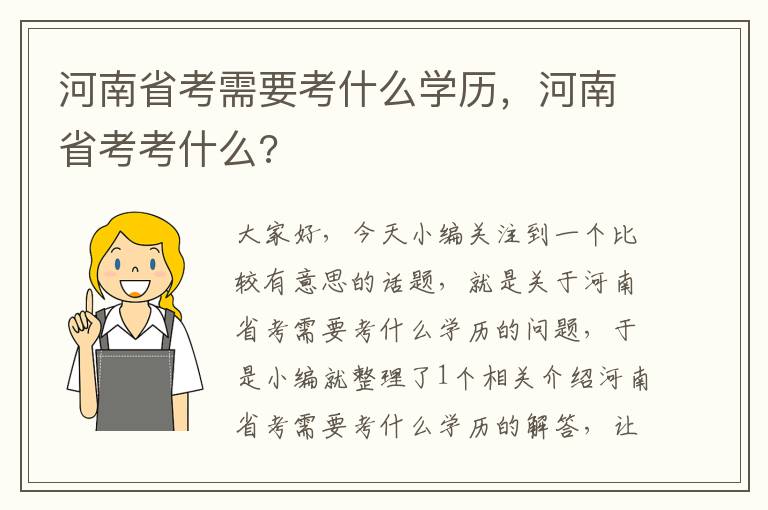 河南省考需要考什么学历，河南省考考什么？

大家好，今天小编关注到一个比较有意思的话题，就是关于河南省考需要考什么学历的问题，于是小编就整理了1个相关介绍河南省考需要考什么学历的解答，让